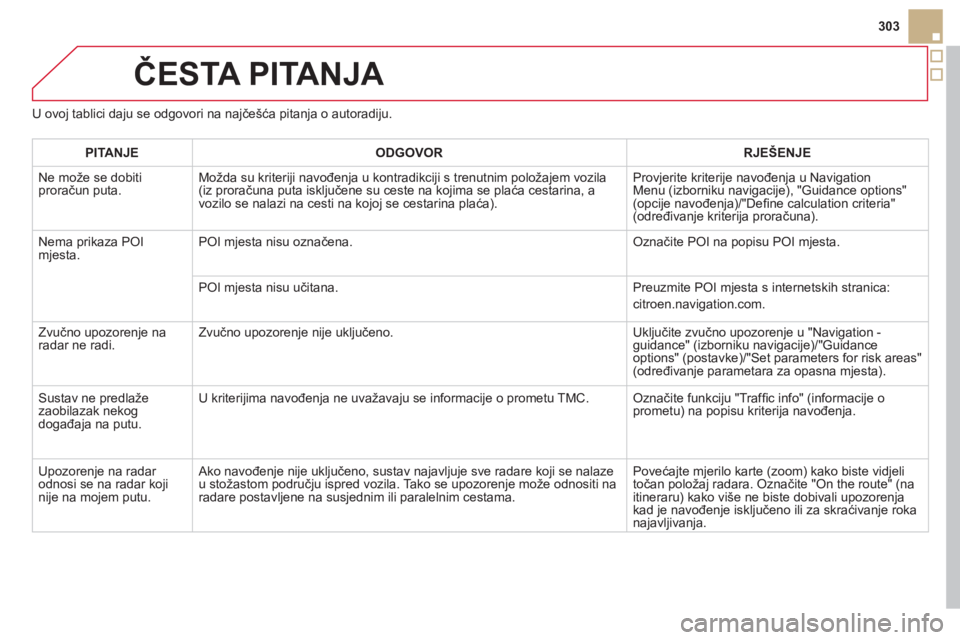 303

ČESTA PITANJA

U ovoj tablici daju se odgovori na najčešća pitanja o autoradiju.

| PITANJE | ODGOVOR | RJEŠENJE |
|---|---|---|
| Ne može se dobiti proračun puta. | Možda su kriteriji navođenja u kontradikciji s trenutnim položajem vozila (iz proračuna puta isključene su ceste na kojima se plaća cestarina, a vozilo se nalazi na cesti na kojoj se cestarina plaća). | Provjerite kriterije navođenja u Navigation Menu (izborniku navigacije), "Guidance options" (opcije navođenja)/"Define calculation criteria" (određivanje kriterija proračuna). |
| Nema prikaza POI mjesta. | POI mjesta nisu označena. | Označite POI na popisu POI mjesta. |
| | POI mjesta nisu učitana. | Preuzmite POI mjesta s internetskih stranica: citroen.navigation.com. |
| Zvučno upozorenje na radar ne radi. | Zvučno upozorenje nije uključeno. | Uključite zvučno upozorenje u "Navigation - guidance" (izborniku navigacije)/"Guidance options" (postavke)/"Set parameters for risk areas" (određivanje parametara za opasna mjesta). |
| Sustav ne predlaže zaobilazak nekog događaja na putu. | U kriterijima navođenja ne uvažavaju se informacije o prometu TMC. | Označite funkciju "Traffic info" (informacije o prometu) na popisu kriterija navođenja. |
| Upozorenje na radar odnosi se na radar koji nije na mojem putu. | Ako navođenje nije uključeno, sustav najavljuje sve radare koji se nalaze u stožastom području ispred vozila. Tako se upozorenje može odnositi na radare postavljene na susjednim ili paralelnim cestama. | Povećajte mjerilo karte (zoom) kako biste vidjeli točan položaj radara. Označite "On the route" (na itineraru) kako više ne biste dobivali upozorenja kad je navođenje isključeno ili za skraćivanje roka najavljivanja. |

carmanualsonline.info